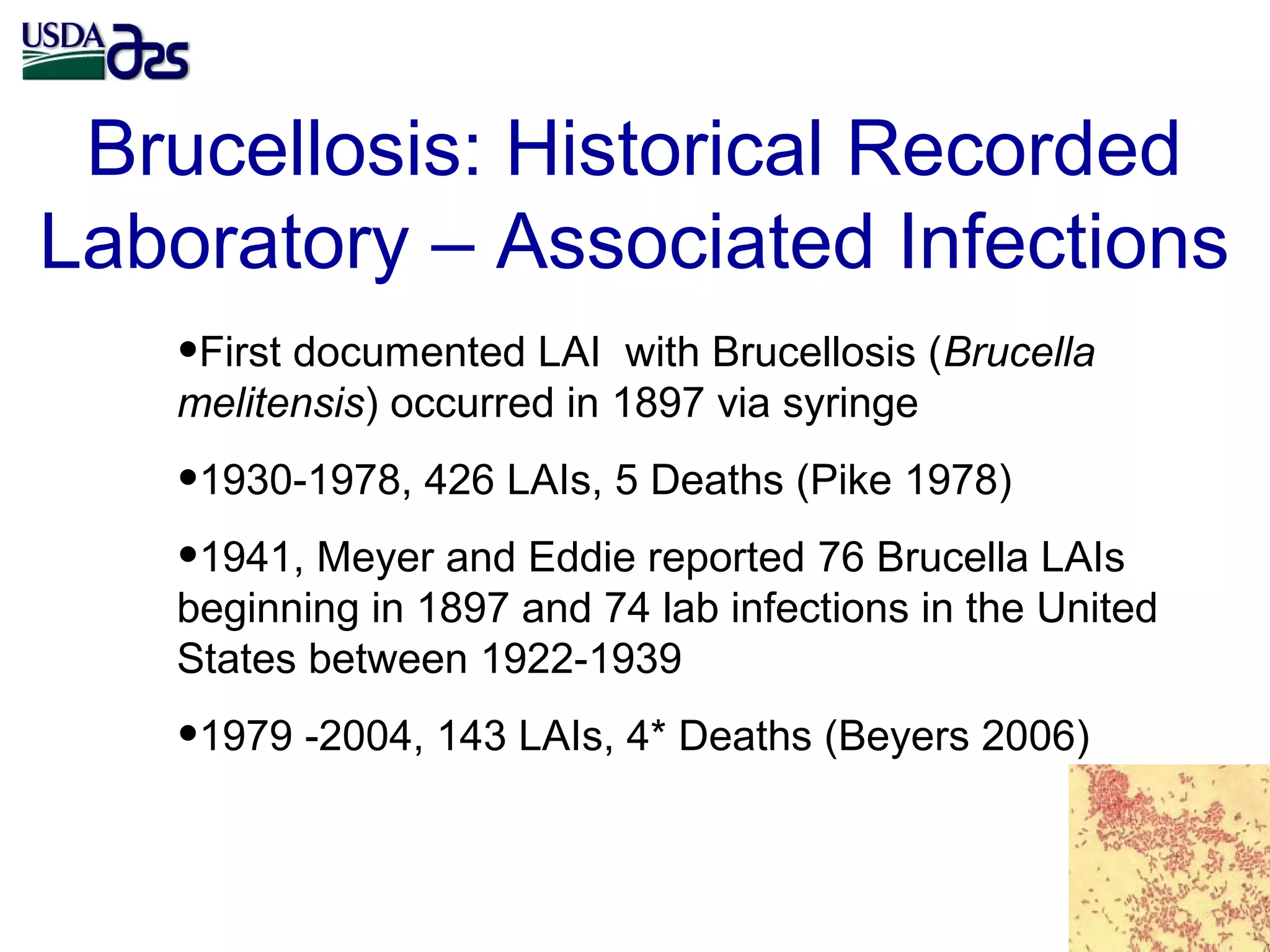 USDA ars

Brucellosis: Historical Recorded Laboratory – Associated Infections

•First documented LAI with Brucellosis (Brucella melitensis) occurred in 1897 via syringe

•1930-1978, 426 LAIs, 5 Deaths (Pike 1978)

•1941, Meyer and Eddie reported 76 Brucella LAIs beginning in 1897 and 74 lab infections in the United States between 1922-1939

•1979 -2004, 143 LAIs, 4* Deaths (Beyers 2006)